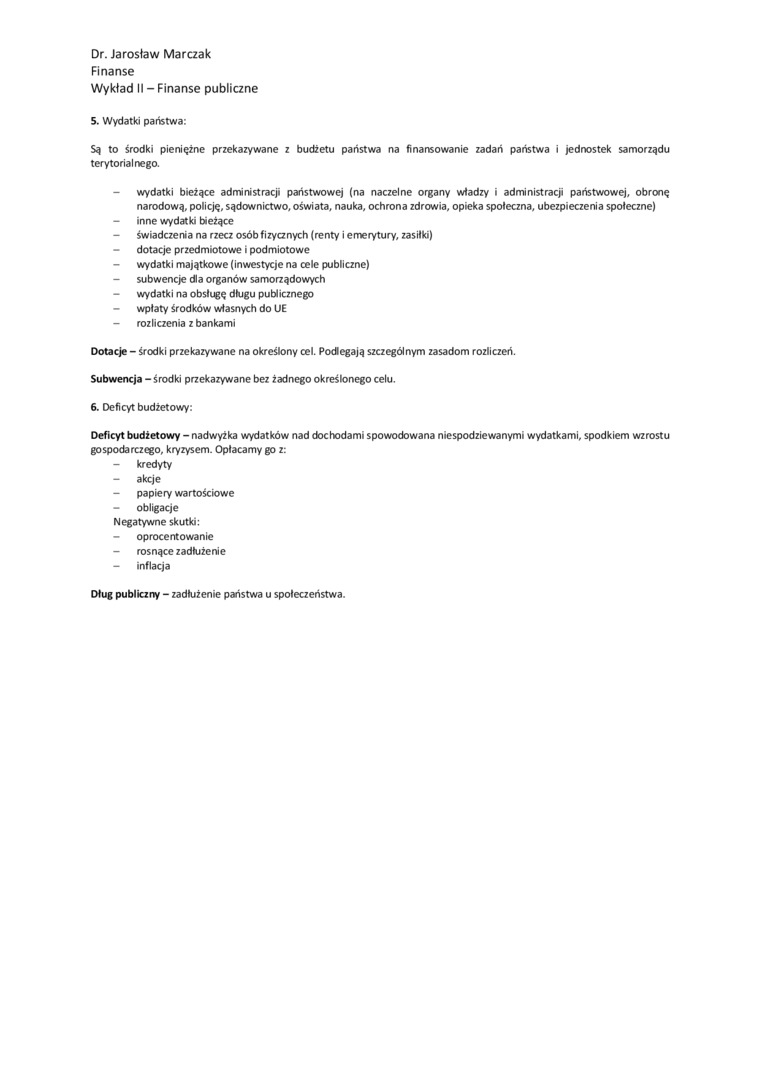 Dr. Jarosław Marczak
Finanse
Wykład II – Finanse publiczne

5. Wydatki państwa:

Są to środki pieniężne przekazywane z budżetu państwa na finansowanie zadań państwa i jednostek samorządu terytorialnego.

– wydatki bieżące administracji państwowej (na naczelne organy władzy i administracji państwowej, obronę narodową, policję, sądownictwo, oświata, nauka, ochrona zdrowia, opieka społeczna, ubezpieczenia społeczne)
– inne wydatki bieżące
– świadczenia na rzecz osób fizycznych (renty i emerytury, zasiłki)
– dotacje przedmiotowe i podmiotowe
– wydatki majątkowe (inwestycje na cele publiczne)
– subwencje dla organów samorządowych
– wydatki na obsługę długu publicznego
– wpłaty środków własnych do UE
– rozliczenia z bankami

Dotacje – środki przekazywane na określony cel. Podlegają szczególnym zasadom rozliczeń.

Subwencja – środki przekazywane bez żadnego określonego celu.

6. Deficyt budżetowy:

Deficyt budżetowy – nadwyżka wydatków nad dochodami spowodowana niespodziewanymi wydatkami, spodkiem wzrostu gospodarczego, kryzysem. Opłacamy go z:
– kredyty
– akcje
– papiery wartościowe
– obligacje
Negatywne skutki:
– oprocentowanie
– rosnące zadłużenie
– inflacja

Dług publiczny – zadłużenie państwa u społeczeństwa.